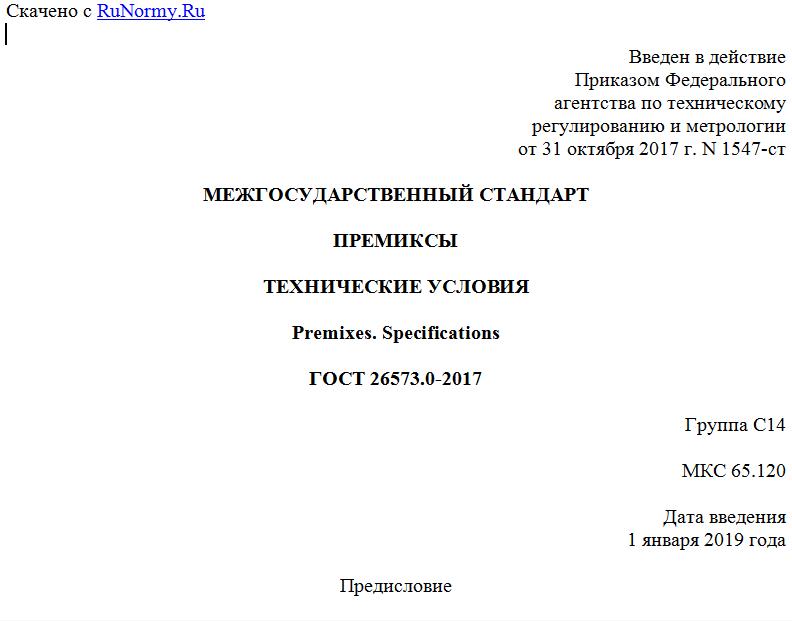 Скачено с RuNormy.Ru

Введен в действие
Приказом Федерального
агентства по техническому
регулированию и метрологии
от 31 октября 2017 г. N 1547-ст

МЕЖГОСУДАРСТВЕННЫЙ СТАНДАРТ

ПРЕМИКСЫ

ТЕХНИЧЕСКИЕ УСЛОВИЯ

Premixes. Specifications

ГОСТ 26573.0-2017

Группа С14

МКС 65.120

Дата введения
1 января 2019 года

Предисловие